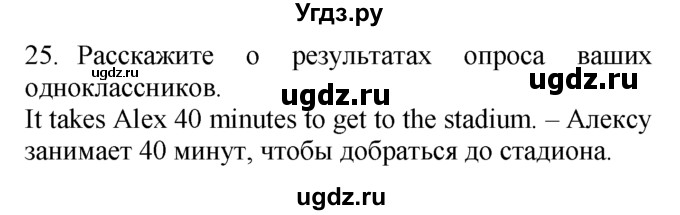 Угдз.ру

25. Расскажите о результатах опроса ваших одноклассников.

ugdz.ru

ugdz.ru

ugdz.ru

It takes Alex 40 minutes to get to the stadium. – Алексу занимает 40 минут, чтобы добраться до стадиона.

ugdz.ru